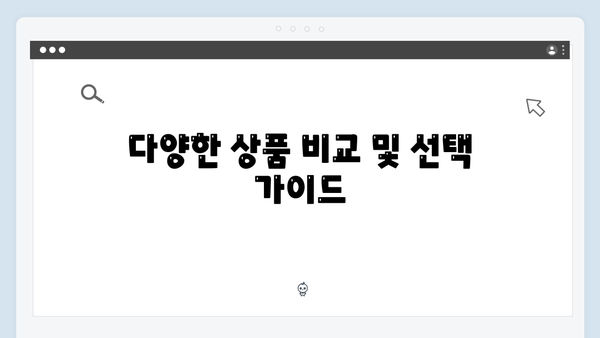 다양한 상품 비교 및 선택 가이드